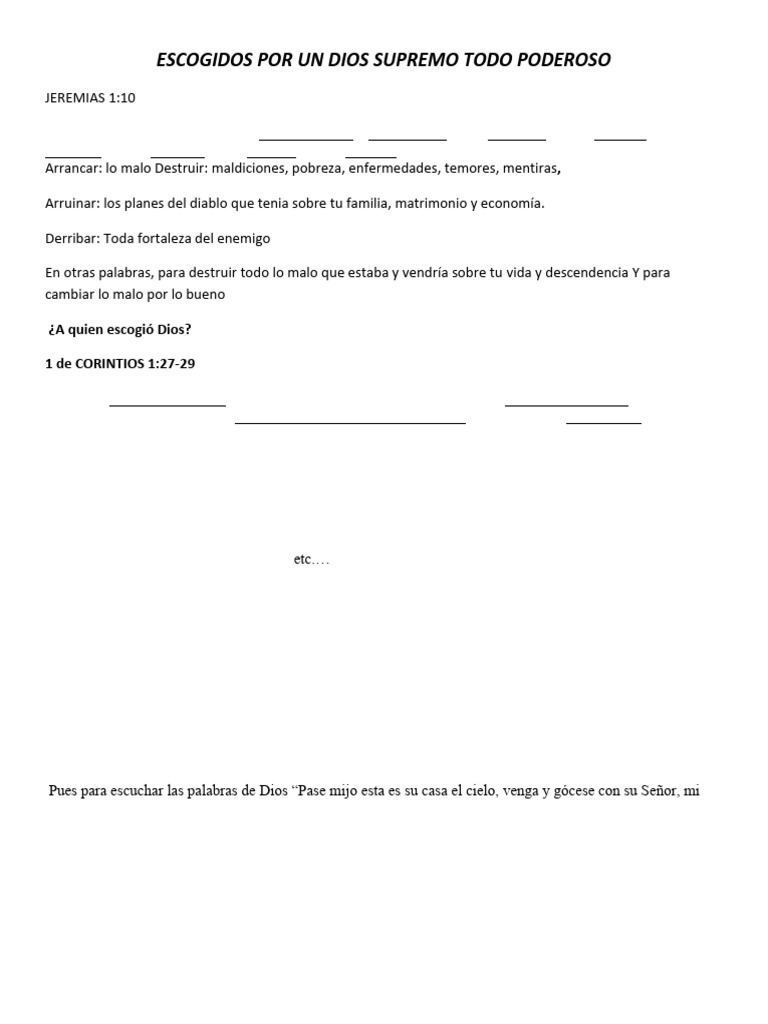 ESCOGIDOS POR UN DIOS SUPREMO TODO PODEROSO

JEREMIAS 1:10

Arrancar: lo malo Destruir: maldiciones, pobreza, enfermedades, temores, mentiras,

Arruinar: los planes del diablo que tenia sobre tu familia, matrimonio y economía.

Derribar: Toda fortaleza del enemigo

En otras palabras, para destruir todo lo malo que estaba y vendría sobre tu vida y descendencia Y para cambiar lo malo por lo bueno

¿A quien escogió Dios?

1 de CORINTIOS 1:27-29

etc….

Pues para escuchar las palabras de Dios “Pase mijo esta es su casa el cielo, venga y gócese con su Señor, mi